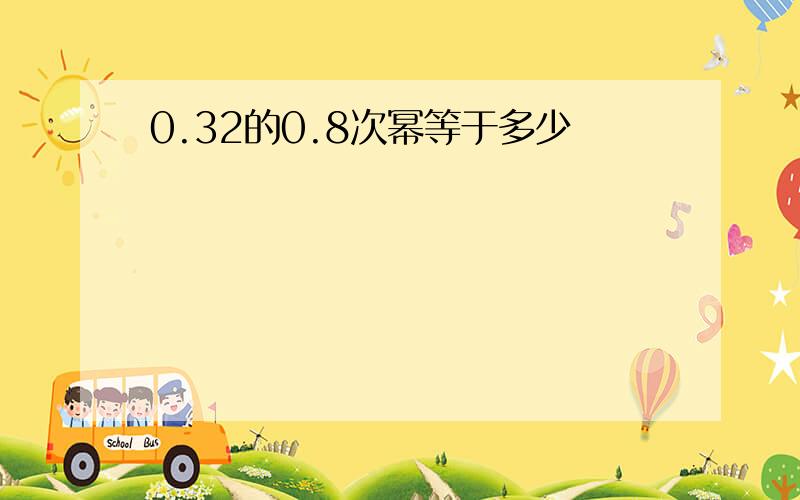 0.32的0.8次幂等于多少

5

9

School Bus